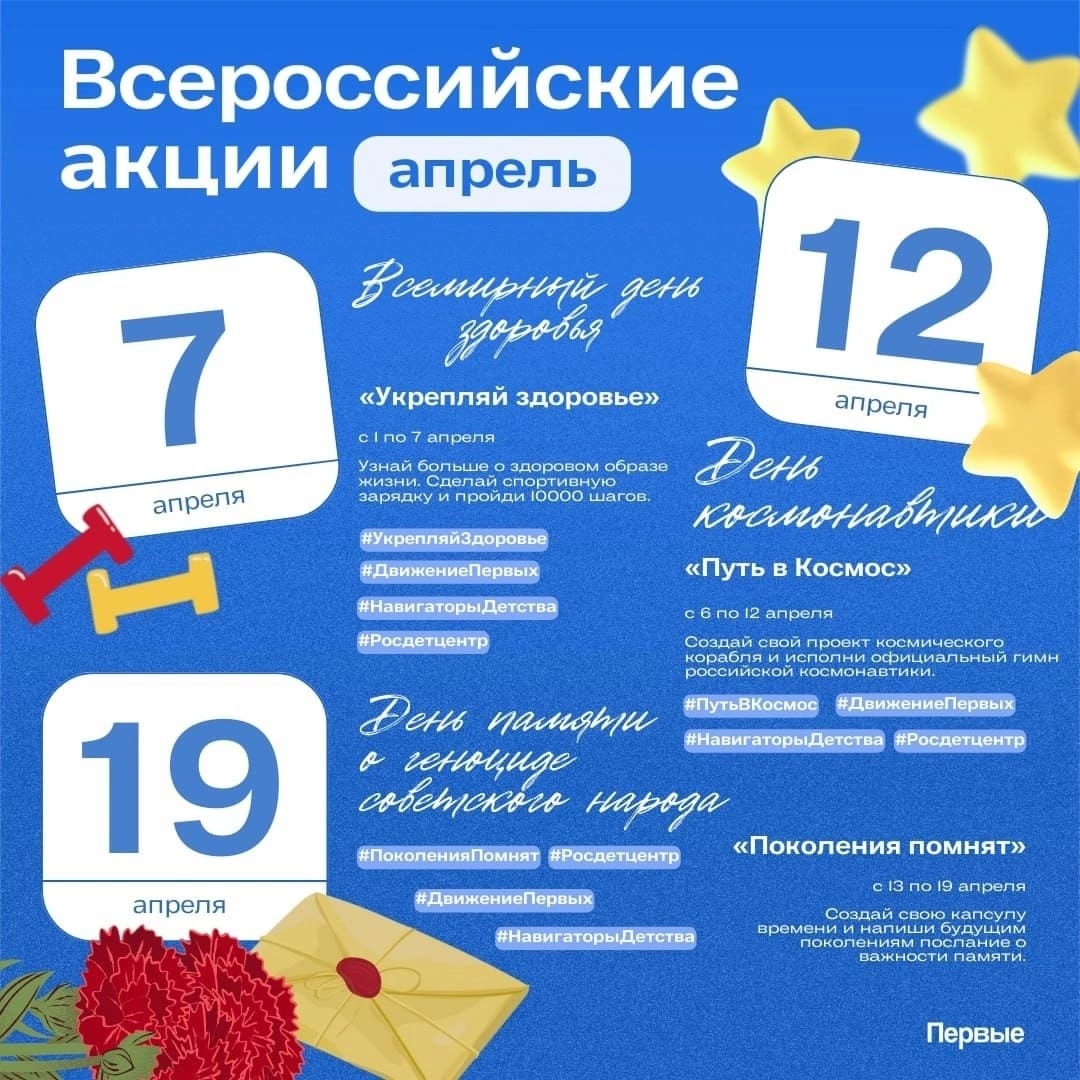 Всероссийские акции апрель

7
апреля

Всемирный день здоровья

«Укрепляй здоровье»

с 1 по 7 апреля

Узнай больше о здоровом образе жизни. Сделай спортивную зарядку и пройди 10000 шагов.

#УкрепляйЗдоровье
#ДвижениеПервых
#НавигаторыДетства
#Росдетцентр

12
апреля

День космонавтики

«Путь в Космос»

с 6 по 12 апреля

Создай свой проект космического корабля и исполни официальный гимн российской космонавтики.

#ПутьВКосмос #ДвижениеПервых
#НавигаторыДетства #Росдетцентр

19
апреля

День памяти о геноциде советского народа

#ПоколенияПомнят #Росдетцентр
#ДвижениеПервых
#НавигаторыДетства

«Поколения помнят»

с 13 по 19 апреля

Создай свою капсулу времени и напиши будущим поколениям послание о важности памяти.

Первые